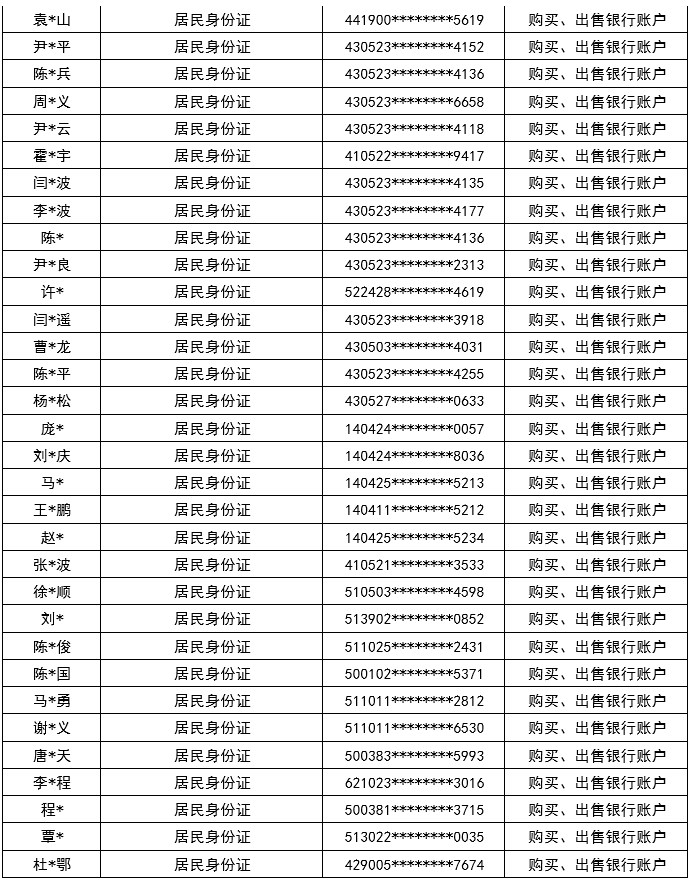 | 袁*山 | 居民身份证 | 441900********5619 | 购买、出售银行账户 |
|---|---|---|---|
| 尹*平 | 居民身份证 | 430523********4152 | 购买、出售银行账户 |
| 陈*兵 | 居民身份证 | 430523********4136 | 购买、出售银行账户 |
| 周*义 | 居民身份证 | 430523********6658 | 购买、出售银行账户 |
| 尹*云 | 居民身份证 | 430523********4118 | 购买、出售银行账户 |
| 霍*宇 | 居民身份证 | 410522********9417 | 购买、出售银行账户 |
| 闫*波 | 居民身份证 | 430523********4135 | 购买、出售银行账户 |
| 李*波 | 居民身份证 | 430523********4177 | 购买、出售银行账户 |
| 陈* | 居民身份证 | 430523********4136 | 购买、出售银行账户 |
| 尹*良 | 居民身份证 | 430523********2313 | 购买、出售银行账户 |
| 许* | 居民身份证 | 522428********4619 | 购买、出售银行账户 |
| 闫*遥 | 居民身份证 | 430523********3918 | 购买、出售银行账户 |
| 曹*龙 | 居民身份证 | 430503********4031 | 购买、出售银行账户 |
| 陈*平 | 居民身份证 | 430523********4255 | 购买、出售银行账户 |
| 杨*松 | 居民身份证 | 430527********0633 | 购买、出售银行账户 |
| 庞* | 居民身份证 | 140424********0057 | 购买、出售银行账户 |
| 刘*庆 | 居民身份证 | 140424********8036 | 购买、出售银行账户 |
| 马* | 居民身份证 | 140425********5213 | 购买、出售银行账户 |
| 王*鹏 | 居民身份证 | 140411********5212 | 购买、出售银行账户 |
| 赵* | 居民身份证 | 140425********5234 | 购买、出售银行账户 |
| 张*波 | 居民身份证 | 410521********3533 | 购买、出售银行账户 |
| 徐*顺 | 居民身份证 | 510503********4598 | 购买、出售银行账户 |
| 刘* | 居民身份证 | 513902********0852 | 购买、出售银行账户 |
| 陈*俊 | 居民身份证 | 511025********2431 | 购买、出售银行账户 |
| 陈*国 | 居民身份证 | 500102********5371 | 购买、出售银行账户 |
| 马*勇 | 居民身份证 | 511011********2812 | 购买、出售银行账户 |
| 谢*义 | 居民身份证 | 511011********6530 | 购买、出售银行账户 |
| 唐*天 | 居民身份证 | 500383********5993 | 购买、出售银行账户 |
| 李*程 | 居民身份证 | 621023********3016 | 购买、出售银行账户 |
| 程* | 居民身份证 | 500381********3715 | 购买、出售银行账户 |
| 覃* | 居民身份证 | 513022********0035 | 购买、出售银行账户 |
| 杜*鄂 | 居民身份证 | 429005********7674 | 购买、出售银行账户 |